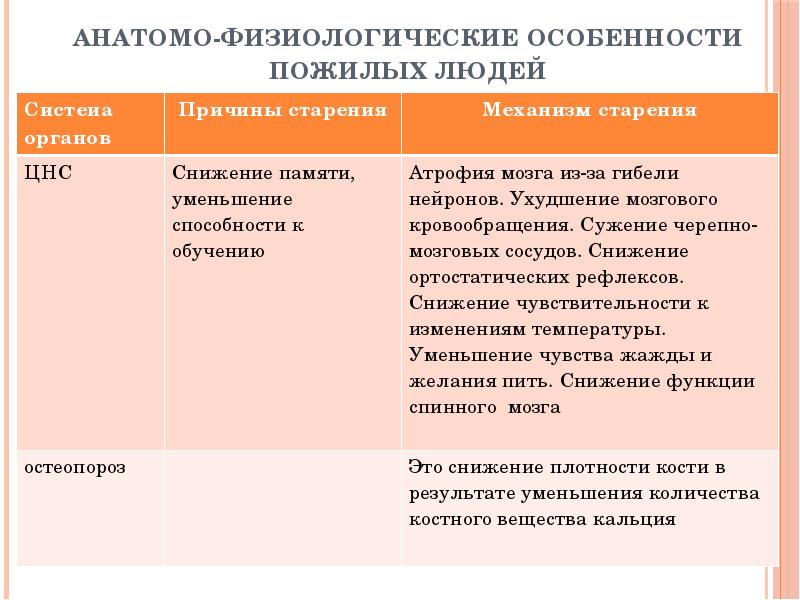 АНАТОМО-ФИЗИОЛОГИЧЕСКИЕ ОСОБЕННОСТИ ПОЖИЛЫХ ЛЮДЕЙ

| Систеиа органов | Причины старения | Механизм старения |
|---|---|---|
| ЦНС | Снижение памяти, уменьшение способности к обучению | Атрофия мозга из-за гибели нейронов. Ухудшение мозгового кровообращения. Сужение черепно-мозговых сосудов. Снижение ортостатических рефлексов. Снижение чувствительности к изменениям температуры. Уменьшение чувства жажды и желания пить. Снижение функции спинного мозга |
| остеопороз | | Это снижение плотности кости в результате уменьшения количества костного вещества кальция |